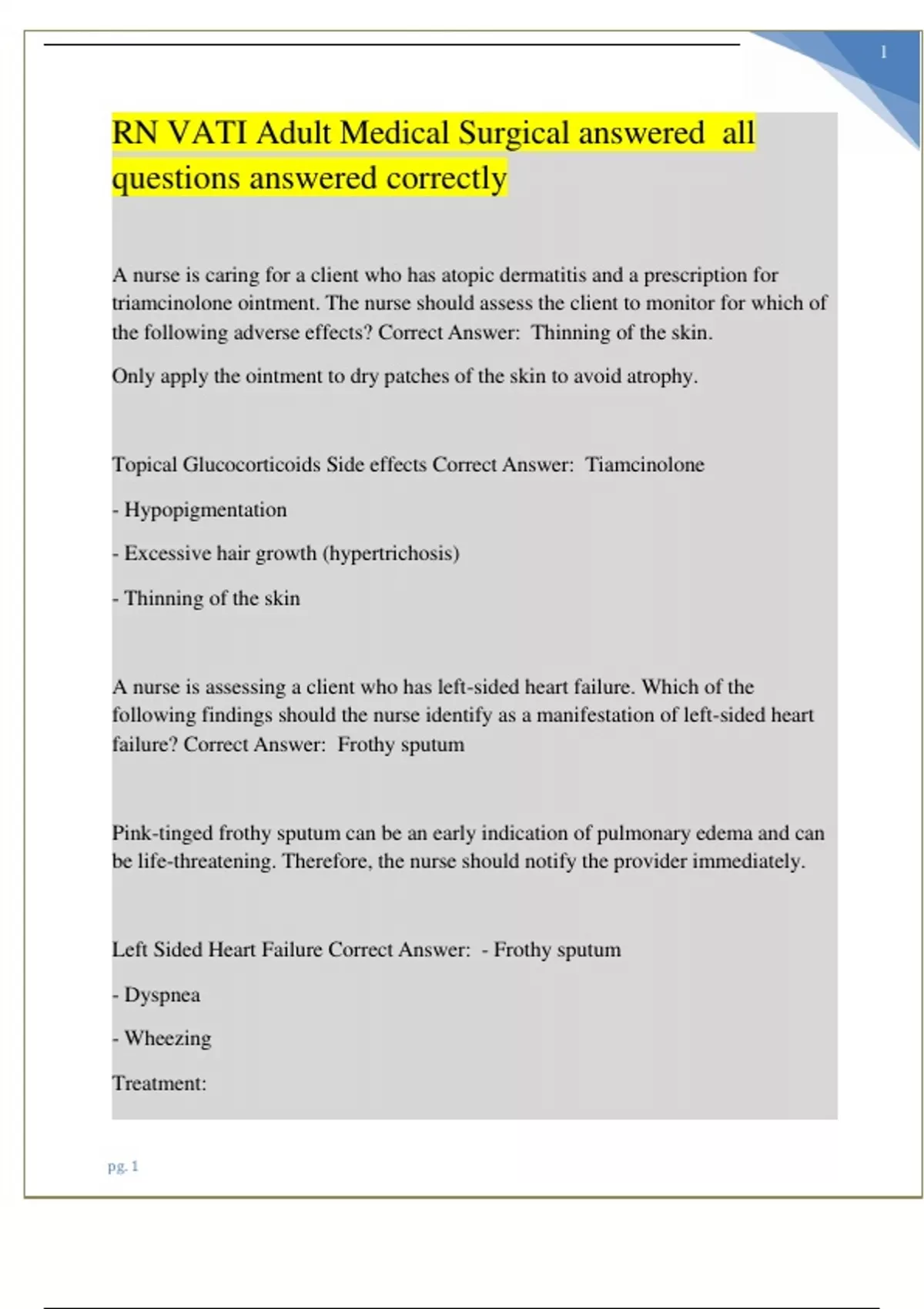 1

RN VATI Adult Medical Surgical answered all questions answered correctly

A nurse is caring for a client who has atopic dermatitis and a prescription for triamcinolone ointment. The nurse should assess the client to monitor for which of the following adverse effects? Correct Answer: Thinning of the skin.

Only apply the ointment to dry patches of the skin to avoid atrophy.

Topical Glucocorticoids Side effects Correct Answer: Tiamcinolone

- Hypopigmentation

- Excessive hair growth (hypertrichosis)

- Thinning of the skin

A nurse is assessing a client who has left-sided heart failure. Which of the following findings should the nurse identify as a manifestation of left-sided heart failure? Correct Answer: Frothy sputum

Pink-tinged frothy sputum can be an early indication of pulmonary edema and can be life-threatening. Therefore, the nurse should notify the provider immediately.

Left Sided Heart Failure Correct Answer: - Frothy sputum

- Dyspnea

- Wheezing

Treatment:

pg. 1